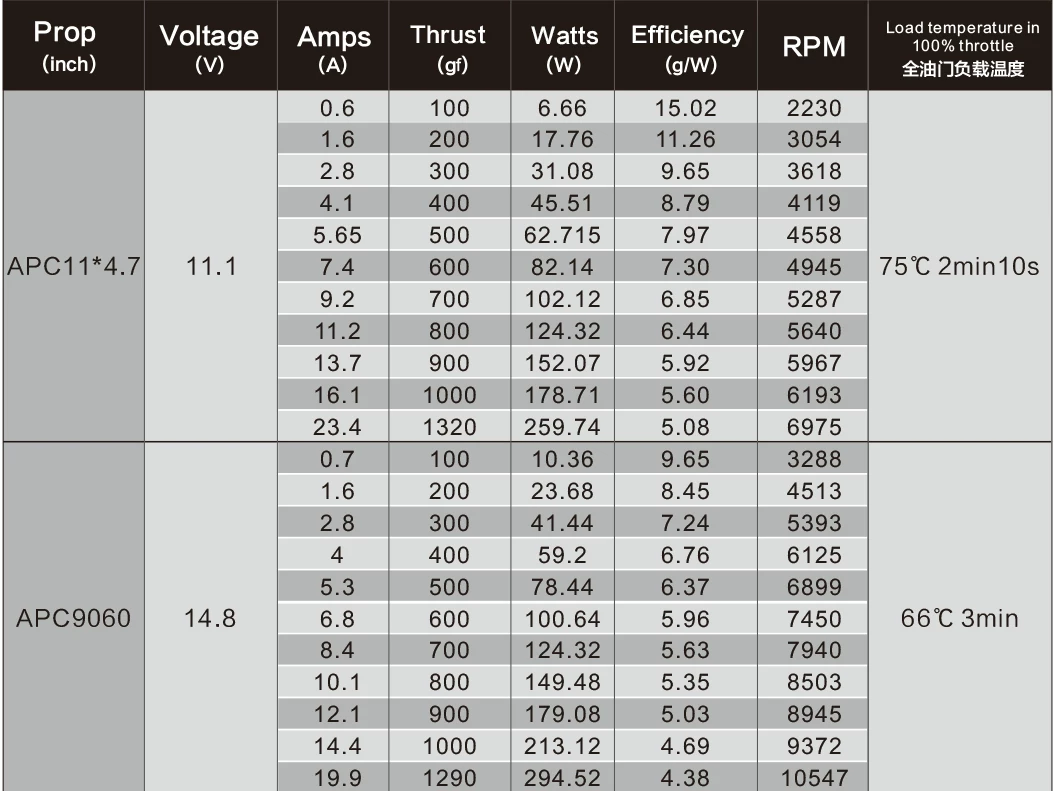 | Prop (inch) | Voltage (V) | Amps (A) | Thrust (gf) | Watts (W) | Efficiency (g/W) | RPM | Load temperature in 100% throttle 全油门负载温度 |
|---|---|---|---|---|---|---|---|
| APC11*4.7 | 11.1 | 0.6 | 100 | 6.66 | 15.02 | 2230 | 75℃ 2min10s |
| | | 1.6 | 200 | 17.76 | 11.26 | 3054 | |
| | | 2.8 | 300 | 31.08 | 9.65 | 3618 | |
| | | 4.1 | 400 | 45.51 | 8.79 | 4119 | |
| | | 5.65 | 500 | 62.715 | 7.97 | 4558 | |
| | | 7.4 | 600 | 82.14 | 7.30 | 4945 | |
| | | 9.2 | 700 | 102.12 | 6.85 | 5287 | |
| | | 11.2 | 800 | 124.32 | 6.44 | 5640 | |
| | | 13.7 | 900 | 152.07 | 5.92 | 5967 | |
| | | 16.1 | 1000 | 178.71 | 5.60 | 6193 | |
| | | 23.4 | 1320 | 259.74 | 5.08 | 6975 | |
| APC9060 | 14.8 | 0.7 | 100 | 10.36 | 9.65 | 3288 | 66℃ 3min |
| | | 1.6 | 200 | 23.68 | 8.45 | 4513 | |
| | | 2.8 | 300 | 41.44 | 7.24 | 5393 | |
| | | 4 | 400 | 59.2 | 6.76 | 6125 | |
| | | 5.3 | 500 | 78.44 | 6.37 | 6899 | |
| | | 6.8 | 600 | 100.64 | 5.96 | 7450 | |
| | | 8.4 | 700 | 124.32 | 5.63 | 7940 | |
| | | 10.1 | 800 | 149.48 | 5.35 | 8503 | |
| | | 12.1 | 900 | 179.08 | 5.03 | 8945 | |
| | | 14.4 | 1000 | 213.12 | 4.69 | 9372 | |
| | | 19.9 | 1290 | 294.52 | 4.38 | 10547 | |